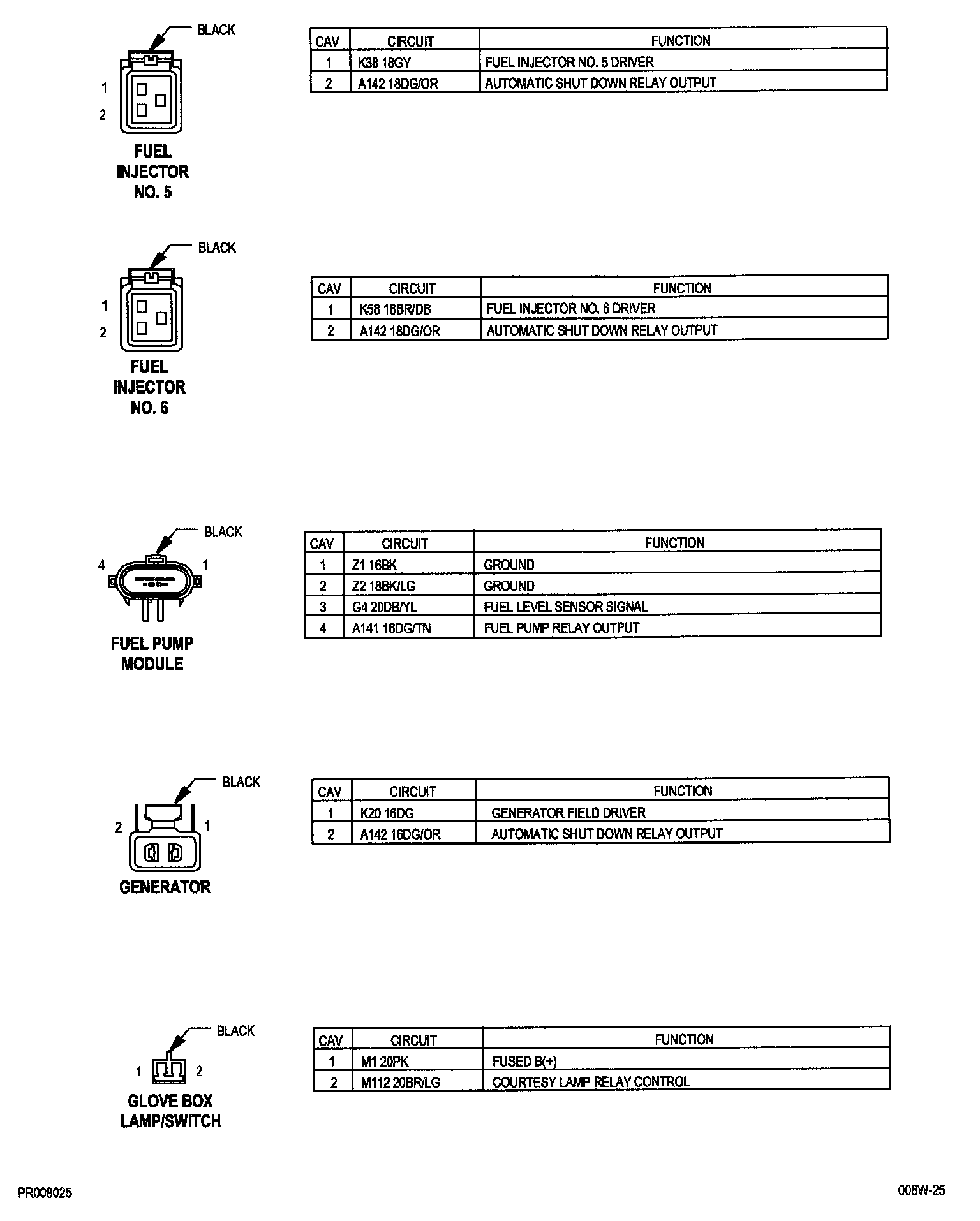 BLACK

1

2

FUEL INJECTOR NO. 5

| CAV | CIRCUIT | FUNCTION |
|---|---|---|
| 1 | K38 18GY | FUEL INJECTOR NO. 5 DRIVER |
| 2 | A142 18DG/OR | AUTOMATIC SHUT DOWN RELAY OUTPUT |

BLACK

1

2

FUEL INJECTOR NO. 6

| CAV | CIRCUIT | FUNCTION |
|---|---|---|
| 1 | K58 18BR/DB | FUEL INJECTOR NO. 6 DRIVER |
| 2 | A142 18DG/OR | AUTOMATIC SHUT DOWN RELAY OUTPUT |

BLACK

4

1

FUEL PUMP MODULE

| CAV | CIRCUIT | FUNCTION |
|---|---|---|
| 1 | Z1 16BK | GROUND |
| 2 | Z2 18BK/LG | GROUND |
| 3 | G4 20DB/YL | FUEL LEVEL SENSOR SIGNAL |
| 4 | A141 16DG/TN | FUEL PUMP RELAY OUTPUT |

BLACK

2

1

GENERATOR

| CAV | CIRCUIT | FUNCTION |
|---|---|---|
| 1 | K20 16DG | GENERATOR FIELD DRIVER |
| 2 | A142 16DG/OR | AUTOMATIC SHUT DOWN RELAY OUTPUT |

BLACK

1

2

GLOVE BOX LAMP/SWITCH

| CAV | CIRCUIT | FUNCTION |
|---|---|---|
| 1 | M1 20PK | FUSED B(+) |
| 2 | M112 20BR/LG | COURTESY LAMP RELAY CONTROL |

PR008025

008W-25